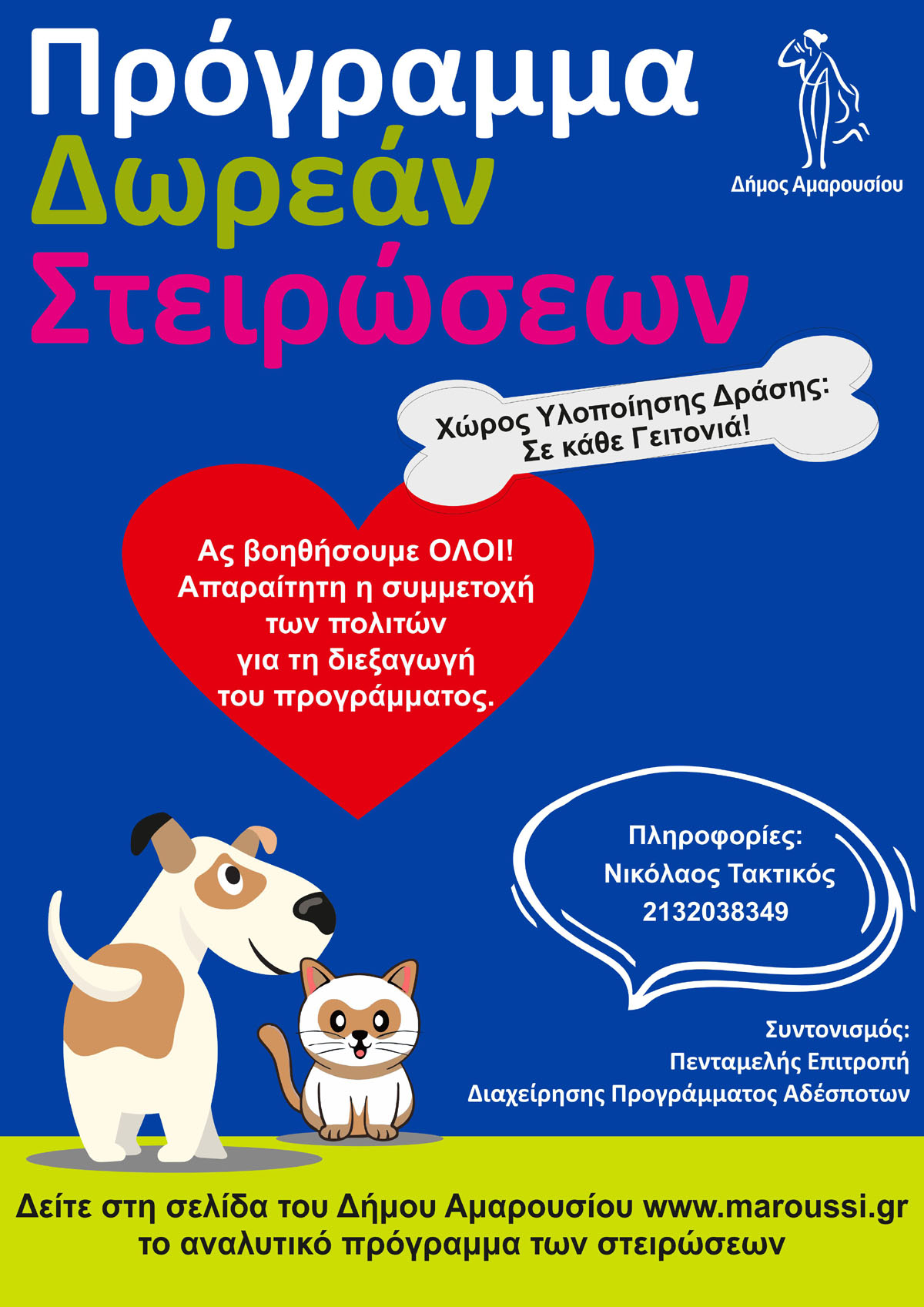 Πρόγραμμα
Δωρεάν
Στειρώσεων

Δήμος Αμαρουσίου

Χώρος Υλοποίησης Δράσης:
Σε κάθε Γειτονιά!

Ας βοηθήσουμε ΟΛΟΙ!
Απαραίτητη η συμμετοχή
των πολιτών
για τη διεξαγωγή
του προγράμματος.

Πληροφορίες:
Νικόλαος Τακτικός
2132038349

Συντονισμός:
Πενταμελής Επιτροπή
Διαχείρησης Προγράμματος Αδέσποτων

Δείτε στη σελίδα του Δήμου Αμαρουσίου www.maroussi.gr
το αναλυτικό πρόγραμμα των στειρώσεων